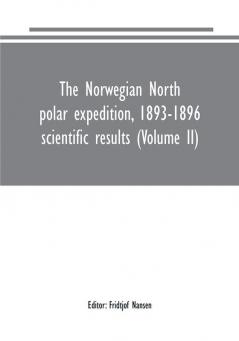 The Norwegian North polar expedition, 1893-1896 scientific results (Volume II)

Editor: Fridtjof Nansen